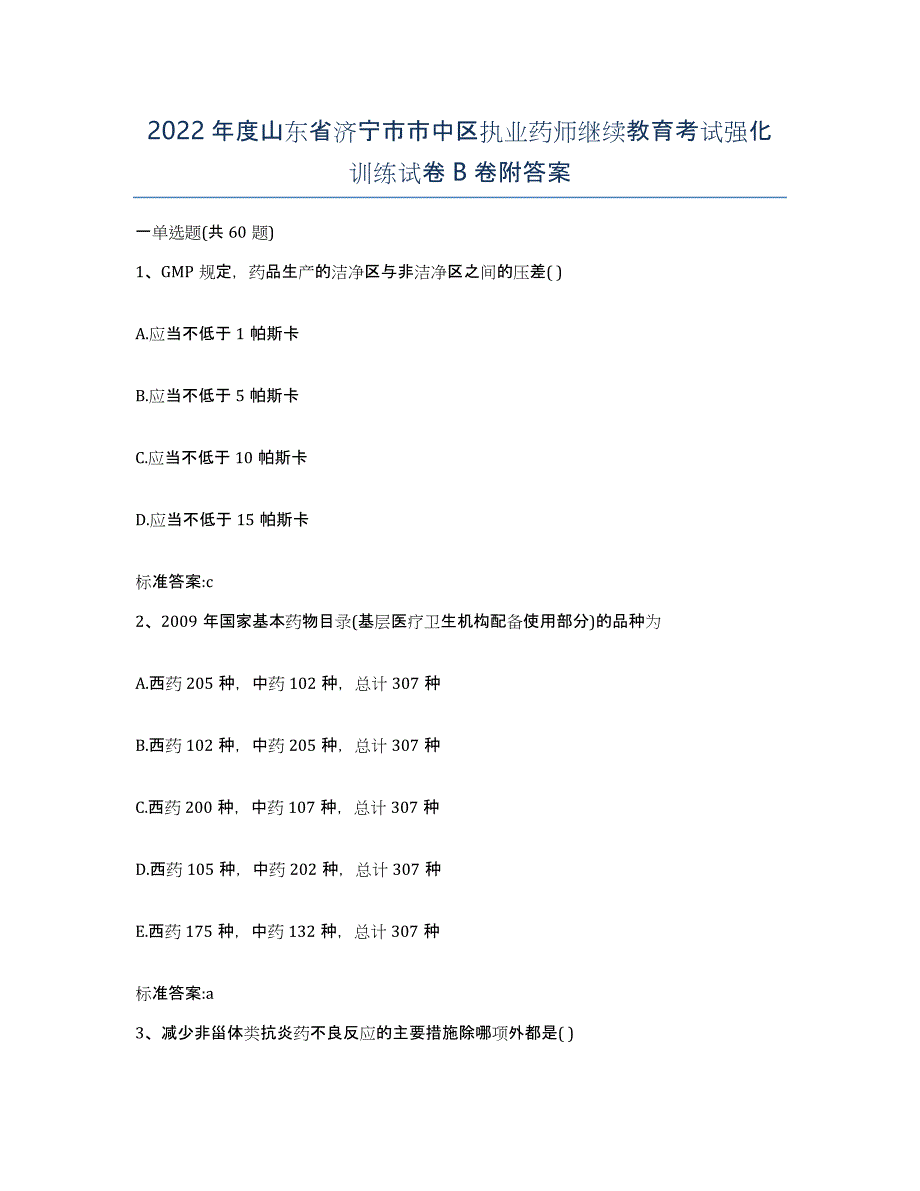 2022年度山东省济宁市市中区执业药师继续教育考试强化训练试卷B卷附答案

一单选题(共60题)

1、GMP规定，药品生产的洁净区与非洁净区之间的压差( )

A.应当不低于1帕斯卡

B.应当不低于5帕斯卡

C.应当不低于10帕斯卡

D.应当不低于15帕斯卡

标准答案:c

2、2009年国家基本药物目录(基层医疗卫生机构配备使用部分)的品种为

A.西药205种，中药102种，总计307种

B.西药102种，中药205种，总计307种

C.西药200种，中药107种，总计307种

D.西药105种，中药202种，总计307种

E.西药175种，中药132种，总计307种

标准答案:a

3、减少非甾体类抗炎药不良反应的主要措施除哪项外都是( )